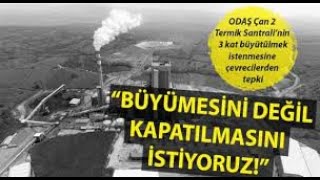 ODAŞ Çan 2 Termik Santrali'nin 3 kat büyütülmek istenmesine çevrecilerden tepki

"BÜYÜMESİNİ DEĞİL KAPATILMASINI İSTİYORUZ!"